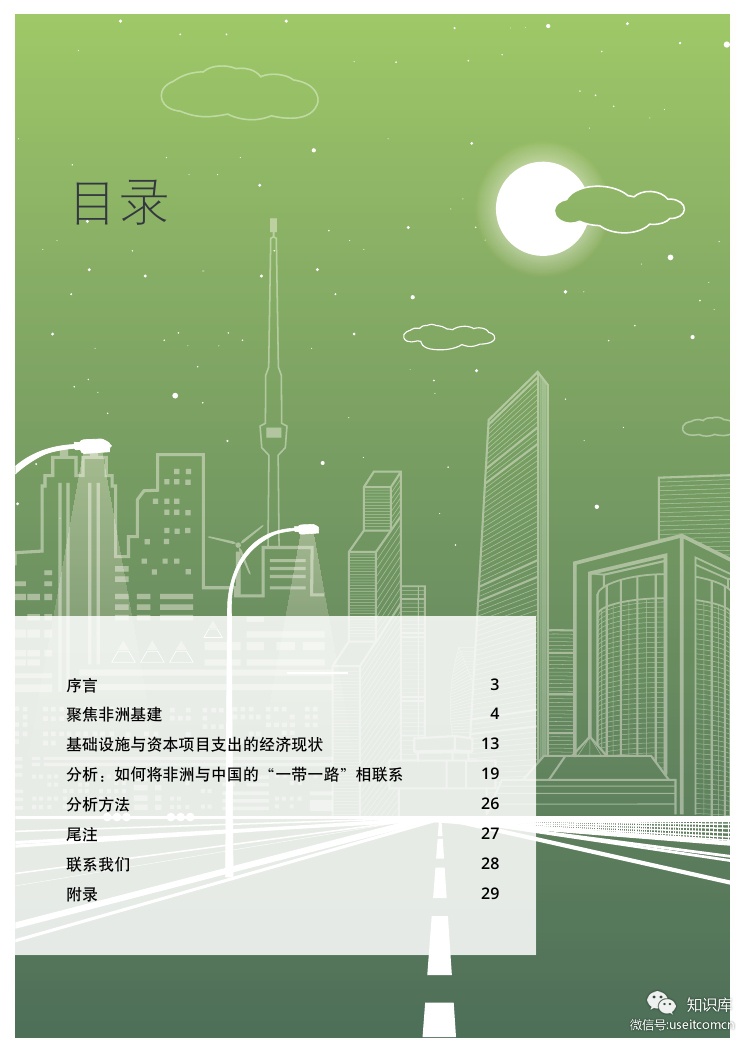 目录

| | |
|---|---|
| 序言 | 3 |
| 聚焦非洲基建 | 4 |
| 基础设施与资本项目支出的经济现状 | 13 |
| 分析：如何将非洲与中国的“一带一路”相联系 | 19 |
| 分析方法 | 26 |
| 尾注 | 27 |
| 联系我们 | 28 |
| 附录 | 29 |

知识库
微信号:useitcomcn